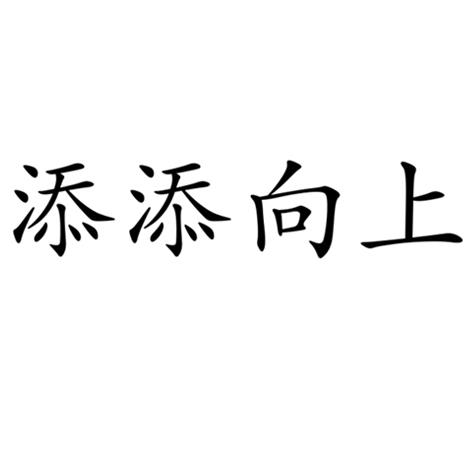 添添向上